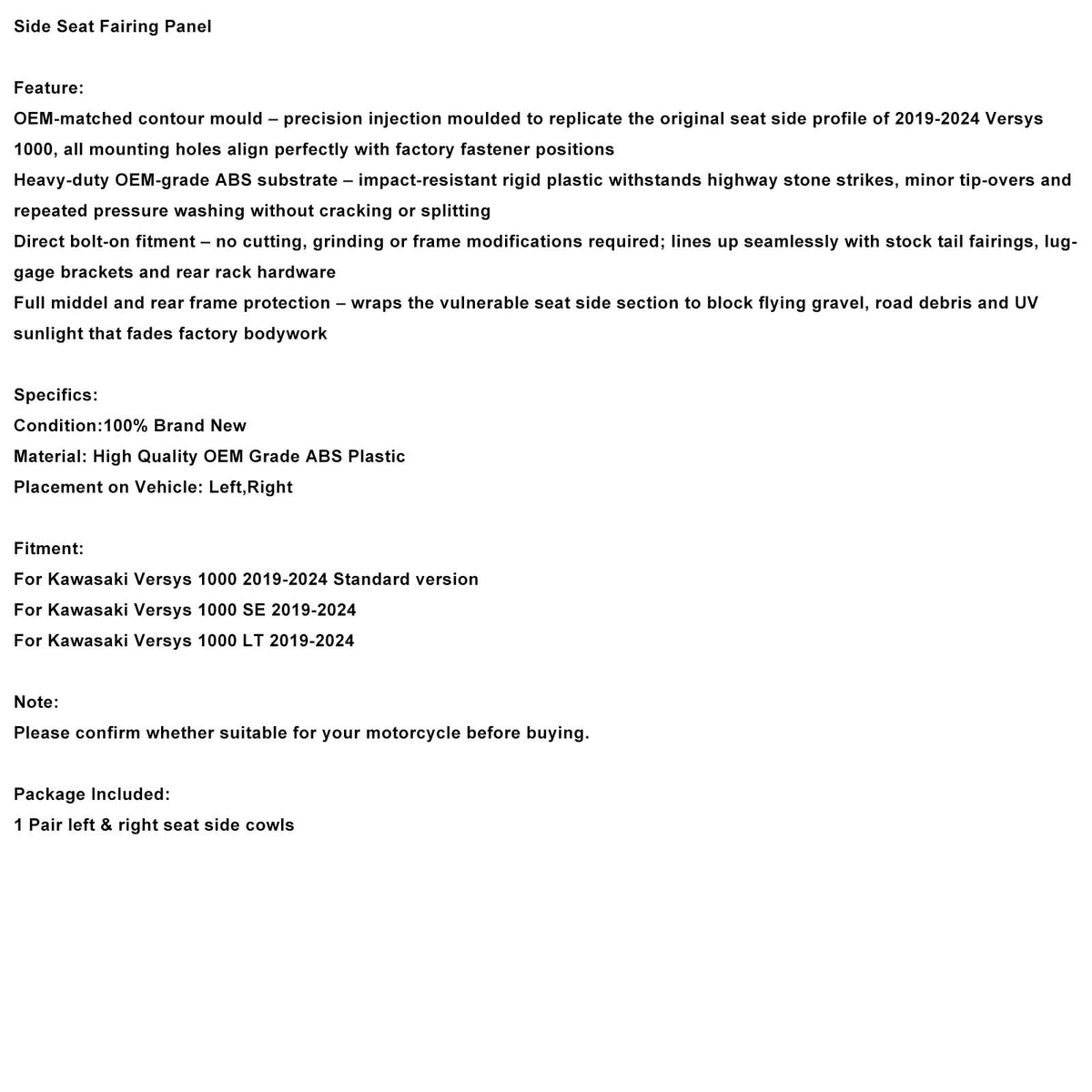 Side Seat Fairing Panel

Feature:
OEM-matched contour mould – precision injection moulded to replicate the original seat side profile of 2019-2024 Versys 1000, all mounting holes align perfectly with factory fastener positions
Heavy-duty OEM-grade ABS substrate – impact-resistant rigid plastic withstands highway stone strikes, minor tip-overs and repeated pressure washing without cracking or splitting
Direct bolt-on fitment – no cutting, grinding or frame modifications required; lines up seamlessly with stock tail fairings, luggage brackets and rear rack hardware
Full middel and rear frame protection – wraps the vulnerable seat side section to block flying gravel, road debris and UV sunlight that fades factory bodywork

Specifics:
Condition:100% Brand New
Material: High Quality OEM Grade ABS Plastic
Placement on Vehicle: Left,Right

Fitment:
For Kawasaki Versys 1000 2019-2024 Standard version
For Kawasaki Versys 1000 SE 2019-2024
For Kawasaki Versys 1000 LT 2019-2024

Note:
Please confirm whether suitable for your motorcycle before buying.

Package Included:
1 Pair left & right seat side cowls